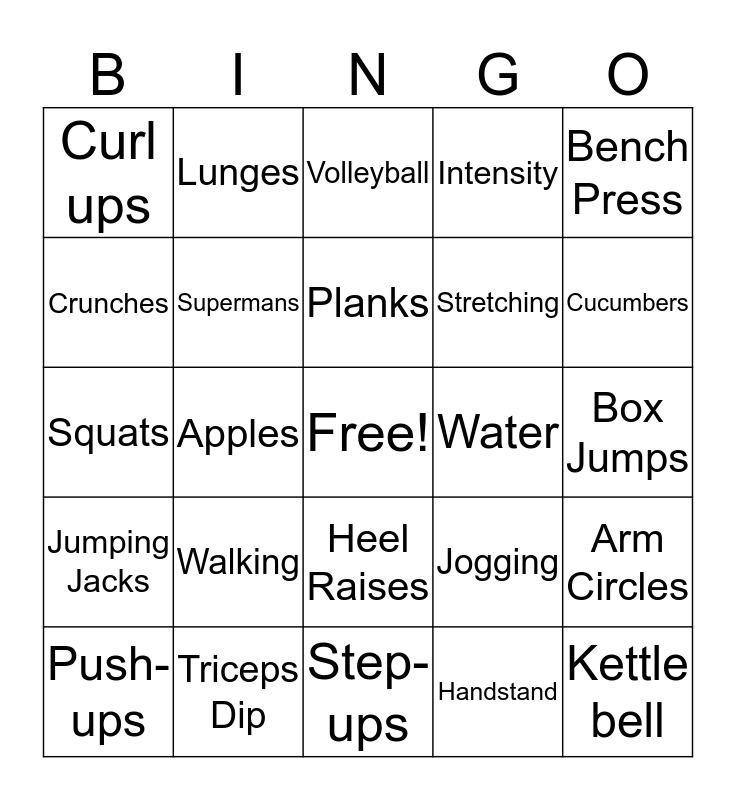 | B | I | N | G | O |
|---|---|---|---|---|
| Curl ups | Lunges | Volleyball | Intensity | Bench Press |
| Crunches | Supermans | Planks | Stretching | Cucumbers |
| Squats | Apples | Free! | Water | Box Jumps |
| Jumping Jacks | Walking | Heel Raises | Jogging | Arm Circles |
| Push-ups | Triceps Dip | Step-ups | Handstand | Kettle bell |